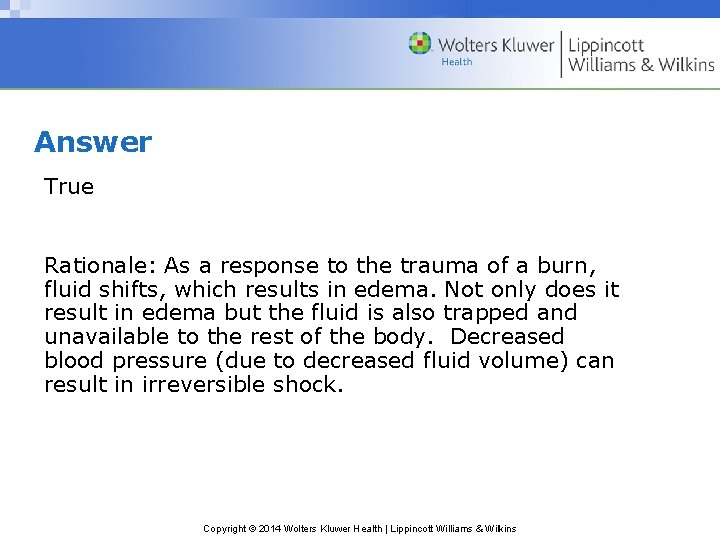 Wolters Kluwer
Health
Lippincott
Williams & Wilkins

Answer

True

Rationale: As a response to the trauma of a burn, fluid shifts, which results in edema. Not only does it result in edema but the fluid is also trapped and unavailable to the rest of the body. Decreased blood pressure (due to decreased fluid volume) can result in irreversible shock.

Copyright © 2014 Wolters Kluwer Health | Lippincott Williams & Wilkins